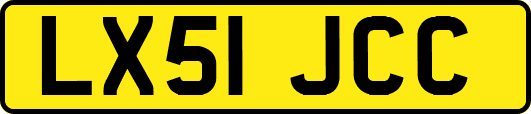 LX51 JCC